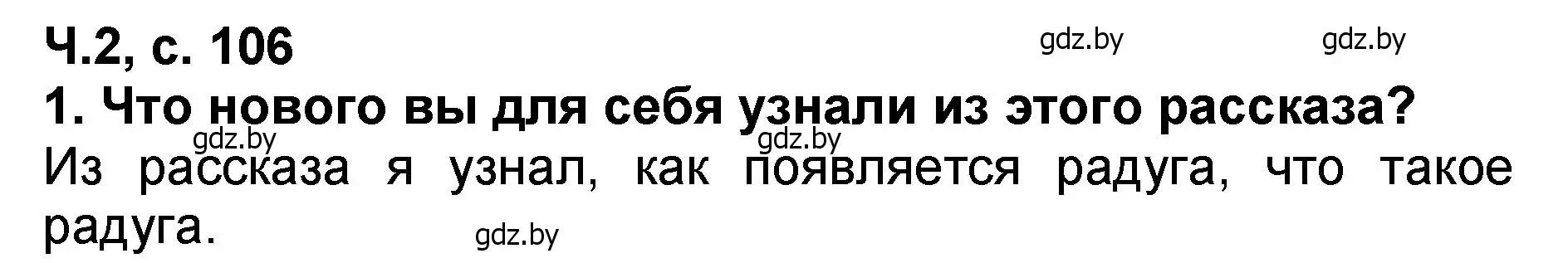 Ч.2, с. 106

gdz.by gdz.by

1. Что нового вы для себя узнали из этого рассказа?

gdz.by gdz.by

Из рассказа я узнал, как появляется радуга, что такое радуга.

gdz.by